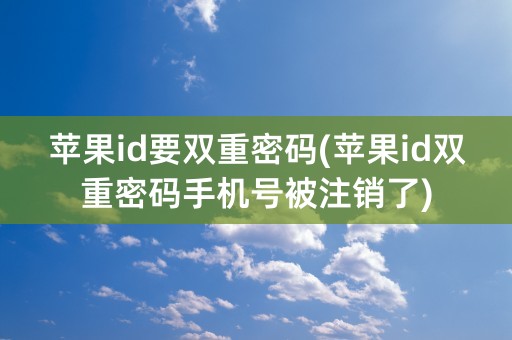 苹果id要双重密码(苹果id双重密码手机号被注销了)